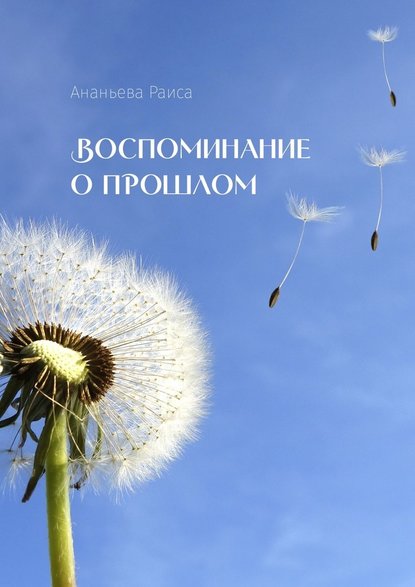 Ананьева Раиса

ВОСПОМИНАНИЕ О ПРОШЛОМ